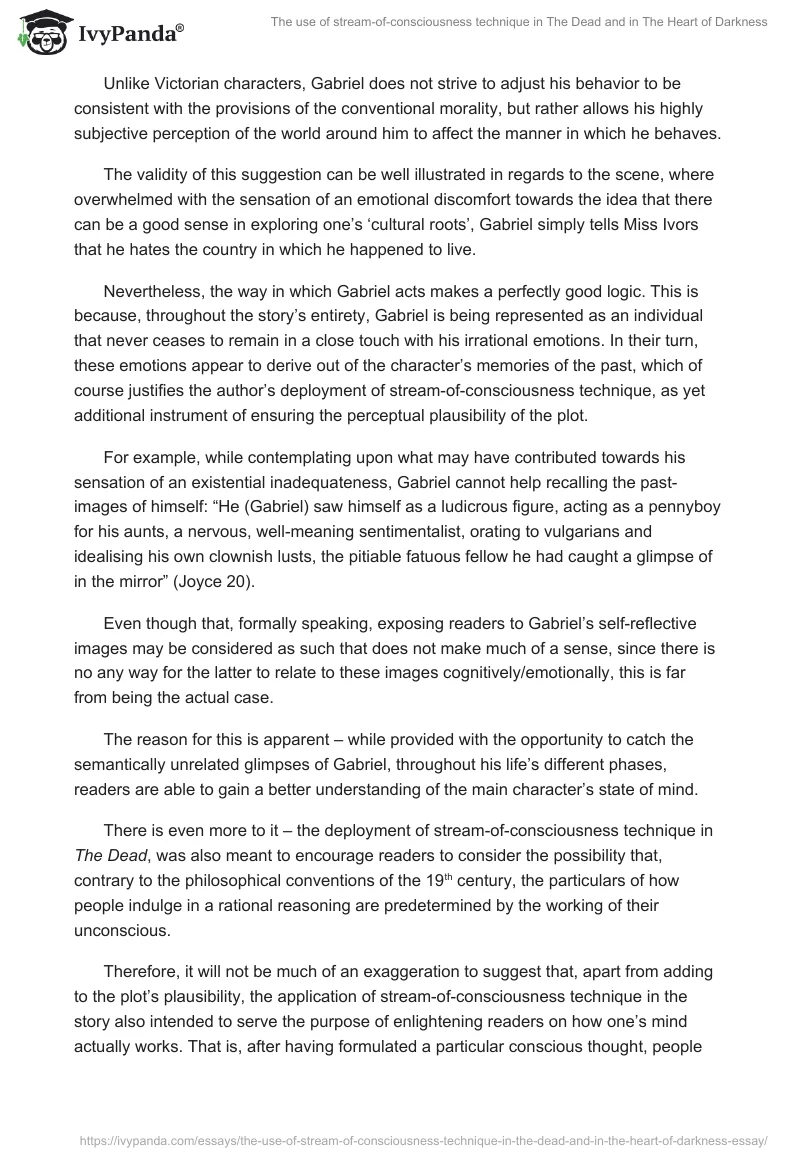 IvyPanda®

The use of stream-of-consciousness technique in The Dead and in The Heart of Darkness

Unlike Victorian characters, Gabriel does not strive to adjust his behavior to be consistent with the provisions of the conventional morality, but rather allows his highly subjective perception of the world around him to affect the manner in which he behaves.

The validity of this suggestion can be well illustrated in regards to the scene, where overwhelmed with the sensation of an emotional discomfort towards the idea that there can be a good sense in exploring one's 'cultural roots', Gabriel simply tells Miss Ivors that he hates the country in which he happened to live.

Nevertheless, the way in which Gabriel acts makes a perfectly good logic. This is because, throughout the story's entirety, Gabriel is being represented as an individual that never ceases to remain in a close touch with his irrational emotions. In their turn, these emotions appear to derive out of the character's memories of the past, which of course justifies the author's deployment of stream-of-consciousness technique, as yet additional instrument of ensuring the perceptual plausibility of the plot.

For example, while contemplating upon what may have contributed towards his sensation of an existential inadequateness, Gabriel cannot help recalling the past-images of himself: "He (Gabriel) saw himself as a ludicrous figure, acting as a pennyboy for his aunts, a nervous, well-meaning sentimentalist, orating to vulgarians and idealising his own clownish lusts, the pitiable fatuous fellow he had caught a glimpse of in the mirror" (Joyce 20).

Even though that, formally speaking, exposing readers to Gabriel's self-reflective images may be considered as such that does not make much of a sense, since there is no any way for the latter to relate to these images cognitively/emotionally, this is far from being the actual case.

The reason for this is apparent – while provided with the opportunity to catch the semantically unrelated glimpses of Gabriel, throughout his life's different phases, readers are able to gain a better understanding of the main character's state of mind.

There is even more to it – the deployment of stream-of-consciousness technique in The Dead, was also meant to encourage readers to consider the possibility that, contrary to the philosophical conventions of the 19$^{th}$ century, the particulars of how people indulge in a rational reasoning are predetermined by the working of their unconscious.

Therefore, it will not be much of an exaggeration to suggest that, apart from adding to the plot's plausibility, the application of stream-of-consciousness technique in the story also intended to serve the purpose of enlightening readers on how one's mind actually works. That is, after having formulated a particular conscious thought, people

https://ivypanda.com/essays/the-use-of-stream-of-consciousness-technique-in-the-dead-and-in-the-heart-of-darkness-essay/